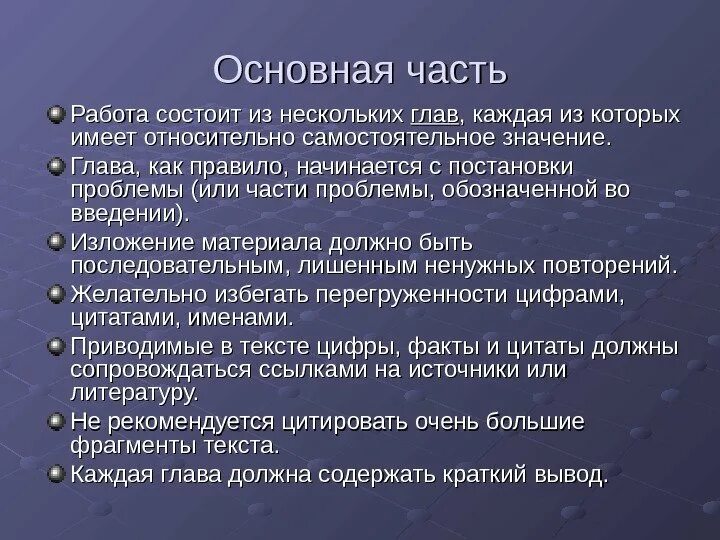 Основная часть

Работа состоит из нескольких глав, каждая из которых имеет относительно самостоятельное значение.

Глава, как правило, начинается с постановки проблемы (или части проблемы, обозначенной во введении).

Изложение материала должно быть последовательным, лишенным ненужных повторений.

Желательно избегать перегруженности цифрами, цитатами, именами.

Приводимые в тексте цифры, факты и цитаты должны сопровождаться ссылками на источники или литературу.

Не рекомендуется цитировать очень большие фрагменты текста.

Каждая глава должна содержать краткий вывод.